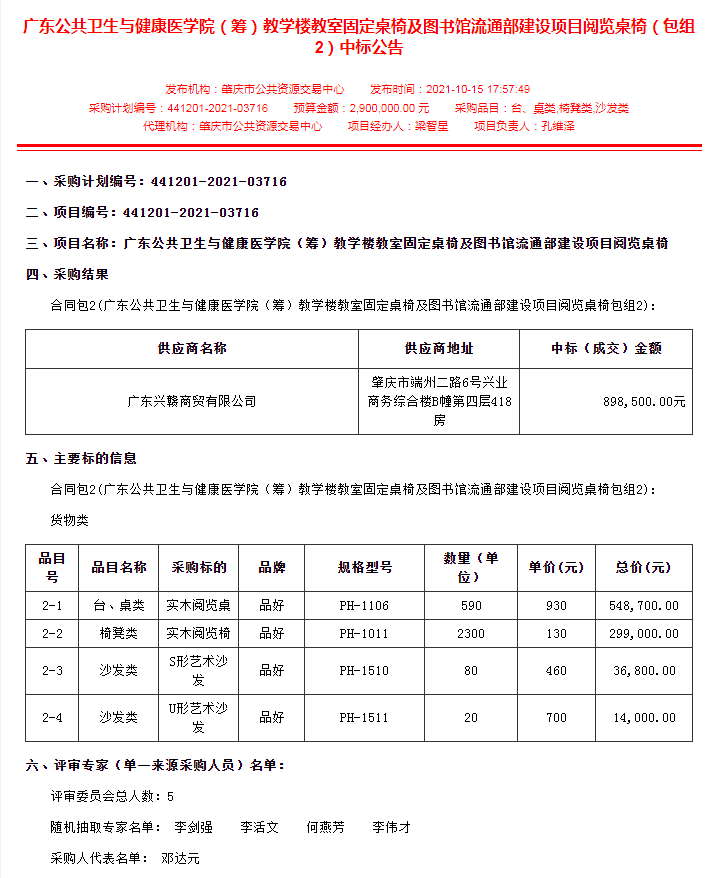 广东公共卫生与健康医学院（筹）教学楼教室固定桌椅及图书馆流通部建设项目阅览桌椅（包组2）中标公告

发布机构：肇庆市公共资源交易中心　发布时间：2021-10-15 17:57:49
采购计划编号：441201-2021-03716　预算金额：2,900,000.00 元　采购品目：台、桌类,椅凳类,沙发类
代理机构：肇庆市公共资源交易中心　项目经办人：梁智星　项目负责人：孔维泽

一、采购计划编号：441201-2021-03716

二、项目编号：441201-2021-03716

三、项目名称：广东公共卫生与健康医学院（筹）教学楼教室固定桌椅及图书馆流通部建设项目阅览桌椅

四、采购结果

合同包2(广东公共卫生与健康医学院（筹）教学楼教室固定桌椅及图书馆流通部建设项目阅览桌椅包组2)：

| 供应商名称 | 供应商地址 | 中标（成交）金额 |
|---|---|---|
| 广东兴赣商贸有限公司 | 肇庆市端州二路6号兴业商务综合楼B幢第四层418房 | 898,500.00元 |

五、主要标的信息

合同包2(广东公共卫生与健康医学院（筹）教学楼教室固定桌椅及图书馆流通部建设项目阅览桌椅包组2)：

货物类

| 品目号 | 品目名称 | 采购标的 | 品牌 | 规格型号 | 数量（单位） | 单价(元) | 总价(元) |
|---|---|---|---|---|---|---|---|
| 2-1 | 台、桌类 | 实木阅览桌 | 品好 | PH-1106 | 590 | 930 | 548,700.00 |
| 2-2 | 椅凳类 | 实木阅览椅 | 品好 | PH-1011 | 2300 | 130 | 299,000.00 |
| 2-3 | 沙发类 | S形艺术沙发 | 品好 | PH-1510 | 80 | 460 | 36,800.00 |
| 2-4 | 沙发类 | U形艺术沙发 | 品好 | PH-1511 | 20 | 700 | 14,000.00 |

六、评审专家（单一来源采购人员）名单：

评审委员会总人数：5

随机抽取专家名单：　李剑强　李活文　何燕芳　李伟才

采购人代表名单：　邓达元